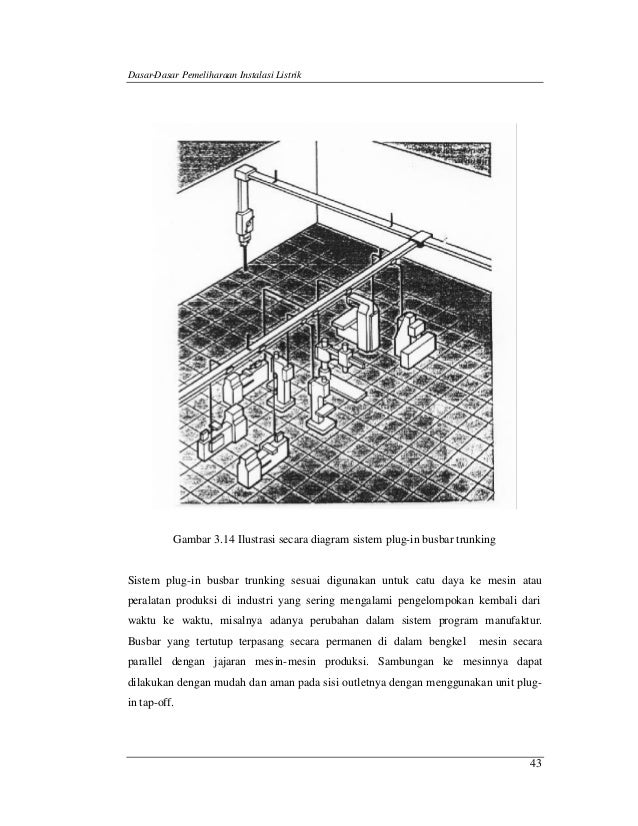 Dasar-Dasar Pemeliharaan Instalasi Listrik

Gambar 3.14 Ilustrasi secara diagram sistem plug-in busbar trunking

Sistem plug-in busbar trunking sesuai digunakan untuk catu daya ke mesin atau peralatan produksi di industri yang sering mengalami pengelompokan kembali dari waktu ke waktu, misalnya adanya perubahan dalam sistem program manufaktur. Busbar yang tertutup terpasang secara permanen di dalam bengkel mesin secara parallel dengan jajaran mesin-mesin produksi. Sambungan ke mesinnya dapat dilakukan dengan mudah dan aman pada sisi outletnya dengan menggunakan unit plug-in tap-off.

43